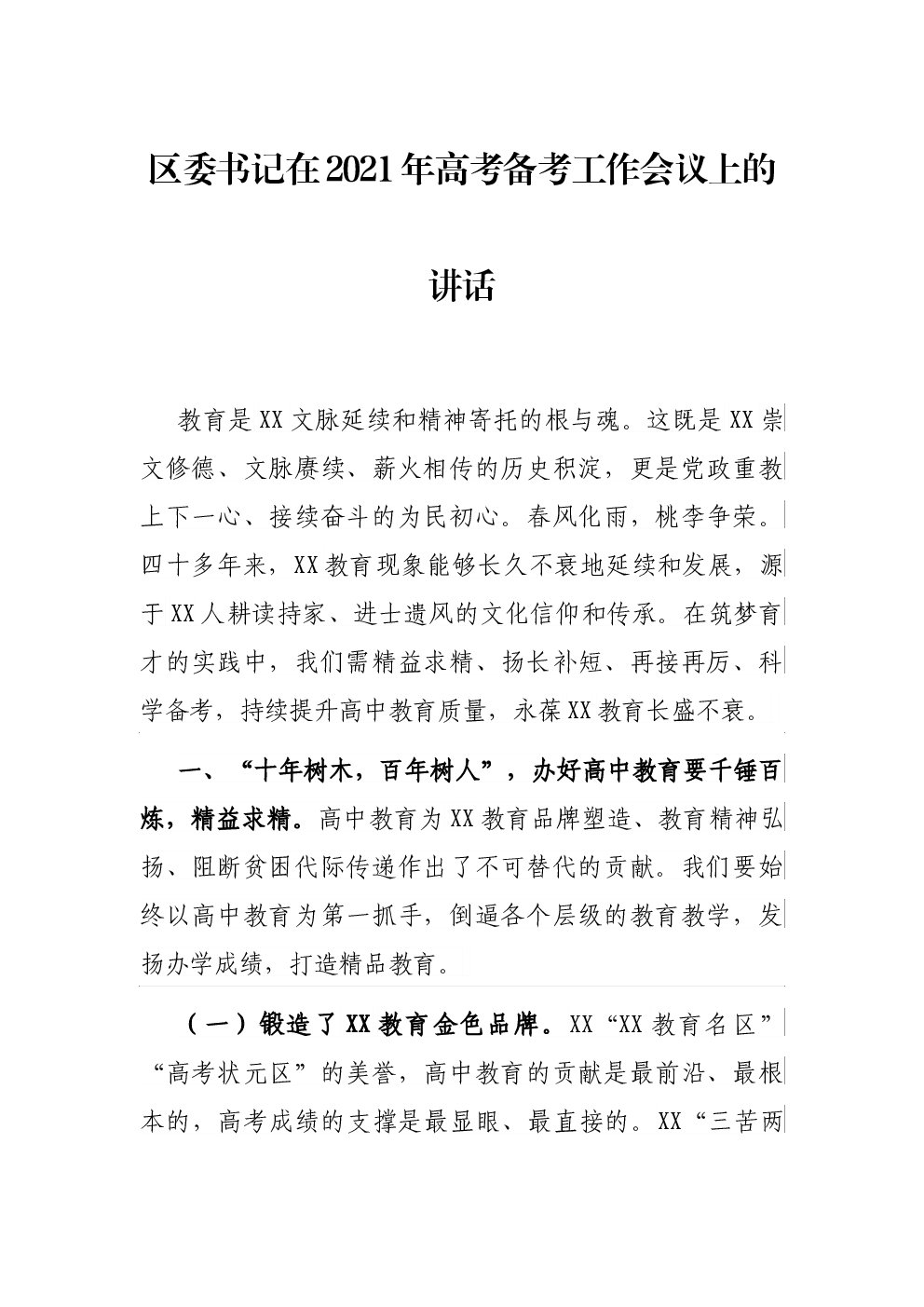 区委书记在2021年高考备考工作会议上的讲话

教育是XX文脉延续和精神寄托的根与魂。这既是XX崇文修德、文脉赓续、薪火相传的历史积淀，更是党政重教上下一心、接续奋斗的为民初心。春风化雨，桃李争荣。四十多年来，XX教育现象能够长久不衰地延续和发展，源于XX人耕读持家、进士遗风的文化信仰和传承。在筑梦育才的实践中，我们需精益求精、扬长补短、再接再厉、科学备考，持续提升高中教育质量，永葆XX教育长盛不衰。

一、“十年树木，百年树人”，办好高中教育要千锤百炼，精益求精。高中教育为XX教育品牌塑造、教育精神弘扬、阻断贫困代际传递作出了不可替代的贡献。我们要始终以高中教育为第一抓手，倒逼各个层级的教育教学，发扬办学成绩，打造精品教育。

（一）锻造了XX教育金色品牌。XX“XX教育名区”“高考状元区”的美誉，高中教育的贡献是最前沿、最根本的，高考成绩的支撑是最显眼、最直接的。XX“三苦两